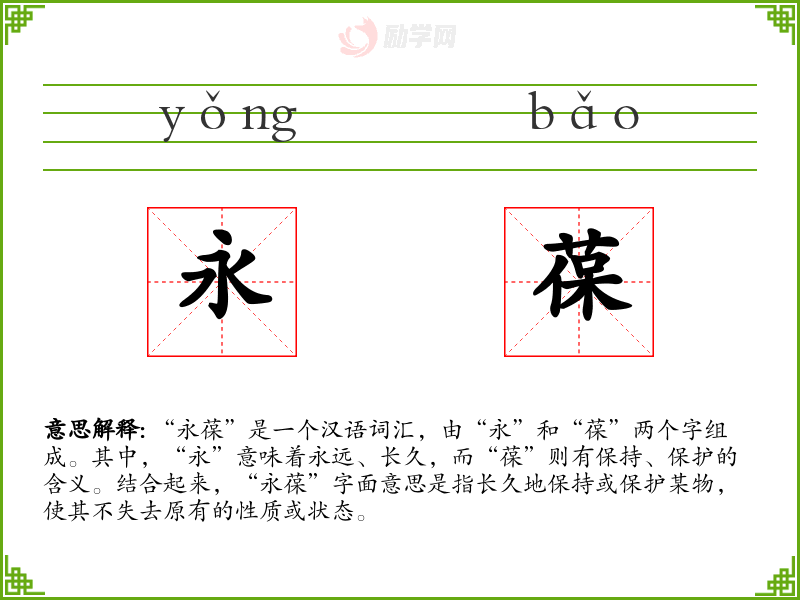 yǒng bǎo

永 葆

意思解释:“永葆”是一个汉语词汇，由“永”和“葆”两个字组成。其中，“永”意味着永远、长久，而“葆”则有保持、保护的含义。结合起来，“永葆”字面意思是指长久地保持或保护某物，使其不失去原有的性质或状态。

励学网